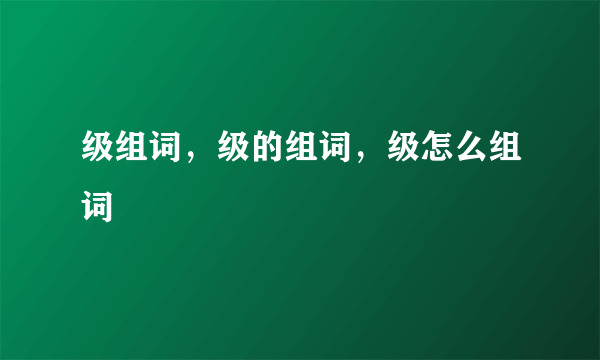 级组词，级的组词，级怎么组词